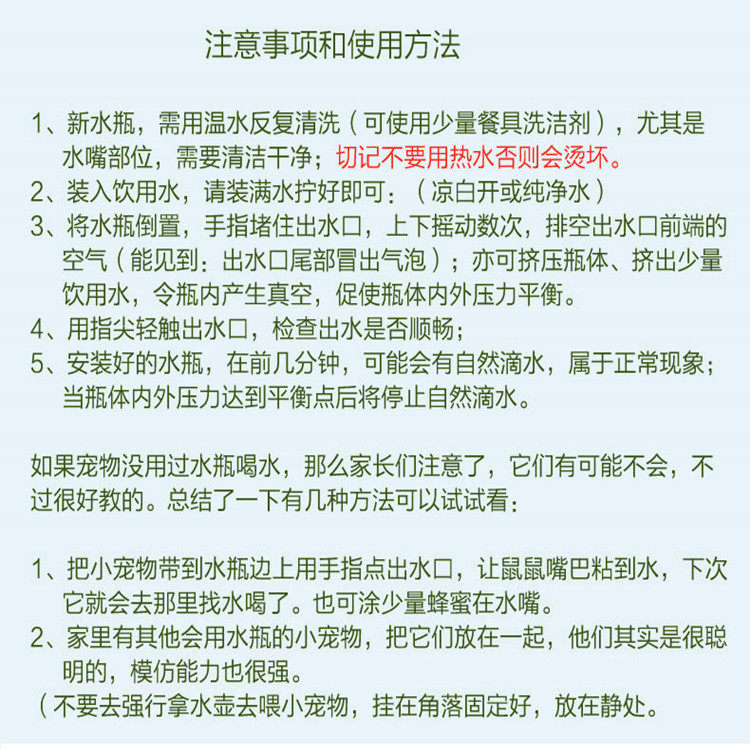 注意事项和使用方法

1、新水瓶，需用温水反复清洗（可使用少量餐具洗洁剂），尤其是水嘴部位，需要清洁干净；切记不要用热水否则会烫坏。
2、装入饮用水，请装满水拧好即可：（凉白开或纯净水）
3、将水瓶倒置，手指堵住出水口，上下摇动数次，排空出水口前端的空气（能见到：出水口尾部冒出气泡）；亦可挤压瓶体、挤出少量饮用水，令瓶内产生真空，促使瓶体内外压力平衡。
4、用指尖轻触出水口，检查出水是否顺畅；
5、安装好的水瓶，在前几分钟，可能会有自然滴水，属于正常现象；当瓶体内外压力达到平衡点后将停止自然滴水。

如果宠物没用过水瓶喝水，那么家长们注意了，它们有可能不会，不过很好教的。总结了一下有几种方法可以试试看：

1、把小宠物带到水瓶边上用手指点出水口，让鼠鼠嘴巴粘到水，下次它就会去那里找水喝了。也可涂少量蜂蜜在水嘴。
2、家里有其他会用水瓶的小宠物，把它们放在一起，他们其实是很聪明的，模仿能力也很强。
（不要去强行拿水壶去喂小宠物，挂在角落固定好，放在静处。